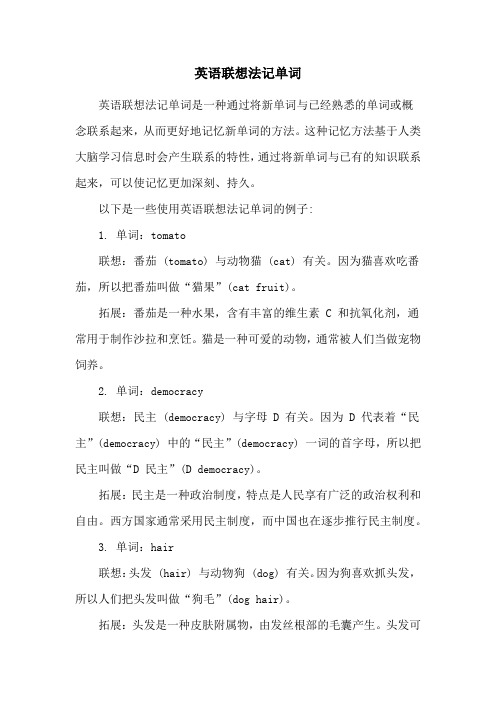 英语联想法记单词

英语联想法记单词是一种通过将新单词与已经熟悉的单词或概念联系起来，从而更好地记忆新单词的方法。这种记忆方法基于人类大脑学习信息时会产生联系的特性，通过将新单词与已有的知识联系起来，可以使记忆更加深刻、持久。

以下是一些使用英语联想法记单词的例子:

1. 单词：tomato

联想：番茄 (tomato) 与动物猫 (cat) 有关。因为猫喜欢吃番茄，所以把番茄叫做“猫果”(cat fruit)。

拓展：番茄是一种水果，含有丰富的维生素 C 和抗氧化剂，通常用于制作沙拉和烹饪。猫是一种可爱的动物，通常被人们当做宠物饲养。

2. 单词：democracy

联想：民主 (democracy) 与字母 D 有关。因为 D 代表着“民主”(democracy) 中的“民主”(democracy) 一词的首字母，所以把民主叫做“D 民主”(D democracy)。

拓展：民主是一种政治制度，特点是人民享有广泛的政治权利和自由。西方国家通常采用民主制度，而中国也在逐步推行民主制度。

3. 单词：hair

联想：头发 (hair) 与动物狗 (dog) 有关。因为狗喜欢抓头发，所以人们把头发叫做“狗毛”(dog hair)。

拓展：头发是一种皮肤附属物，由发丝根部的毛囊产生。头发可